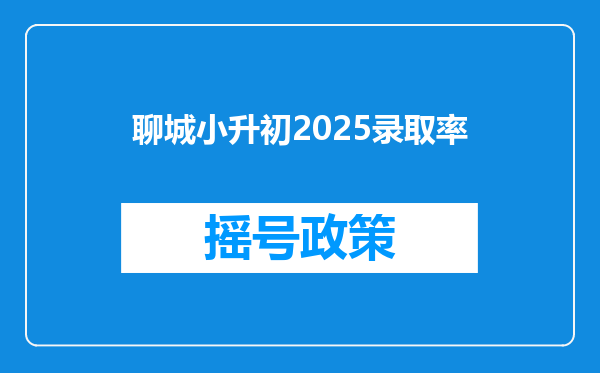 聊城小升初2025录取率

摇号政策